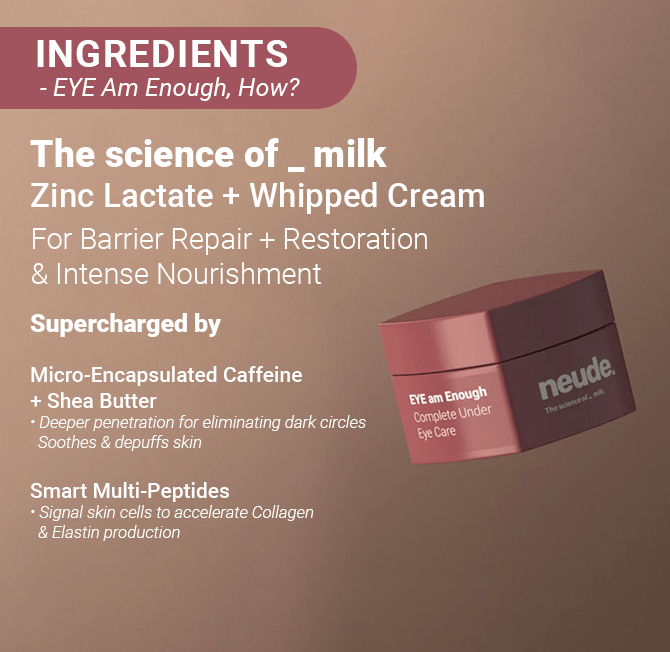 INGREDIENTS
- EYE Am Enough, How?

The science of _ milk
Zinc Lactate + Whipped Cream
For Barrier Repair + Restoration & Intense Nourishment

Supercharged by

Micro-Encapsulated Caffeine + Shea Butter
• Deeper penetration for eliminating dark circles Soothes & depuffs skin

Smart Multi-Peptides
• Signal skin cells to accelerate Collagen & Elastin production

EYE am Enough
Complete Under Eye Care

neude.
The science of _ milk.